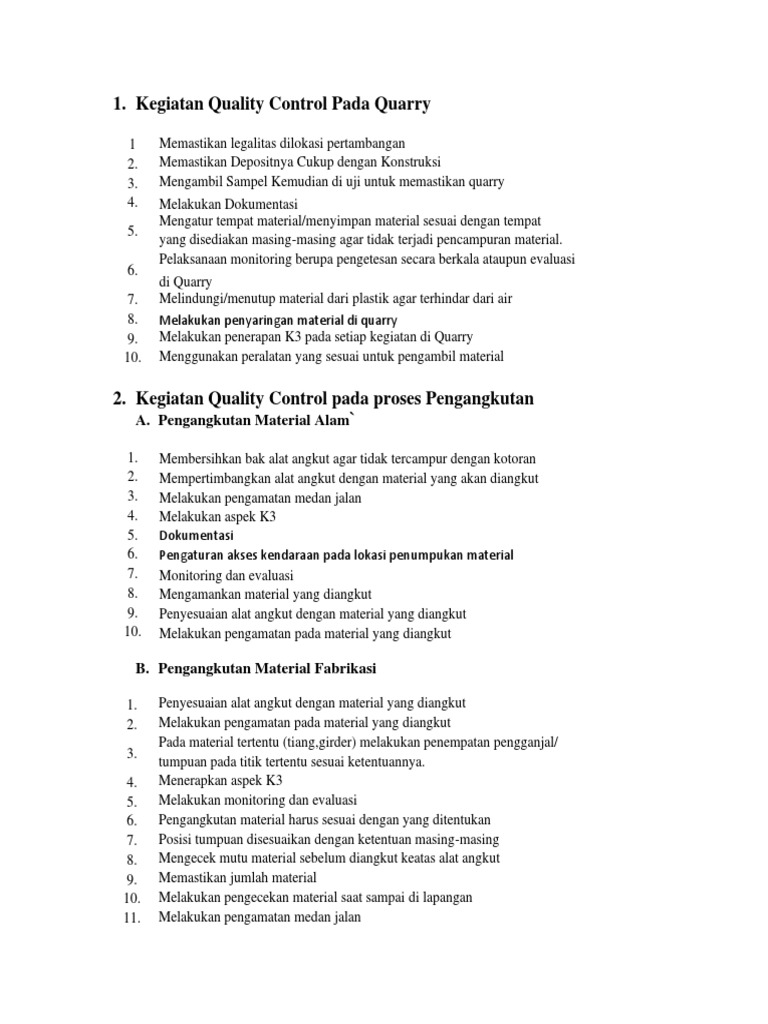 1. Kegiatan Quality Control Pada Quarry

1 Memastikan legalitas dilokasi pertambangan
2. Memastikan Depositnya Cukup dengan Konstruksi
3. Mengambil Sampel Kemudian di uji untuk memastikan quarry
4. Melakukan Dokumentasi
5. Mengatur tempat material/menyimpan material sesuai dengan tempat yang disediakan masing-masing agar tidak terjadi pencampuran material.
6. Pelaksanaan monitoring berupa pengetesan secara berkala ataupun evaluasi di Quarry
7. Melindungi/menutup material dari plastik agar terhindar dari air
8. Melakukan penyaringan material di quarry
9. Melakukan penerapan K3 pada setiap kegiatan di Quarry
10. Menggunakan peralatan yang sesuai untuk pengambil material

2. Kegiatan Quality Control pada proses Pengangkutan
A. Pengangkutan Material Alam`

1. Membersihkan bak alat angkut agar tidak tercampur dengan kotoran
2. Mempertimbangkan alat angkut dengan material yang akan diangkut
3. Melakukan pengamatan medan jalan
4. Melakukan aspek K3
5. Dokumentasi
6. Pengaturan akses kendaraan pada lokasi penumpukan material
7. Monitoring dan evaluasi
8. Mengamankan material yang diangkut
9. Penyesuaian alat angkut dengan material yang diangkut
10. Melakukan pengamatan pada material yang diangkut

B. Pengangkutan Material Fabrikasi

1. Penyesuaian alat angkut dengan material yang diangkut
2. Melakukan pengamatan pada material yang diangkut
3. Pada material tertentu (tiang,girder) melakukan penempatan pengganjal/ tumpuan pada titik tertentu sesuai ketentuannya.
4. Menerapkan aspek K3
5. Melakukan monitoring dan evaluasi
6. Pengangkutan material harus sesuai dengan yang ditentukan
7. Posisi tumpuan disesuaikan dengan ketentuan masing-masing
8. Mengecek mutu material sebelum diangkut keatas alat angkut
9. Memastikan jumlah material
10. Melakukan pengecekan material saat sampai di lapangan
11. Melakukan pengamatan medan jalan